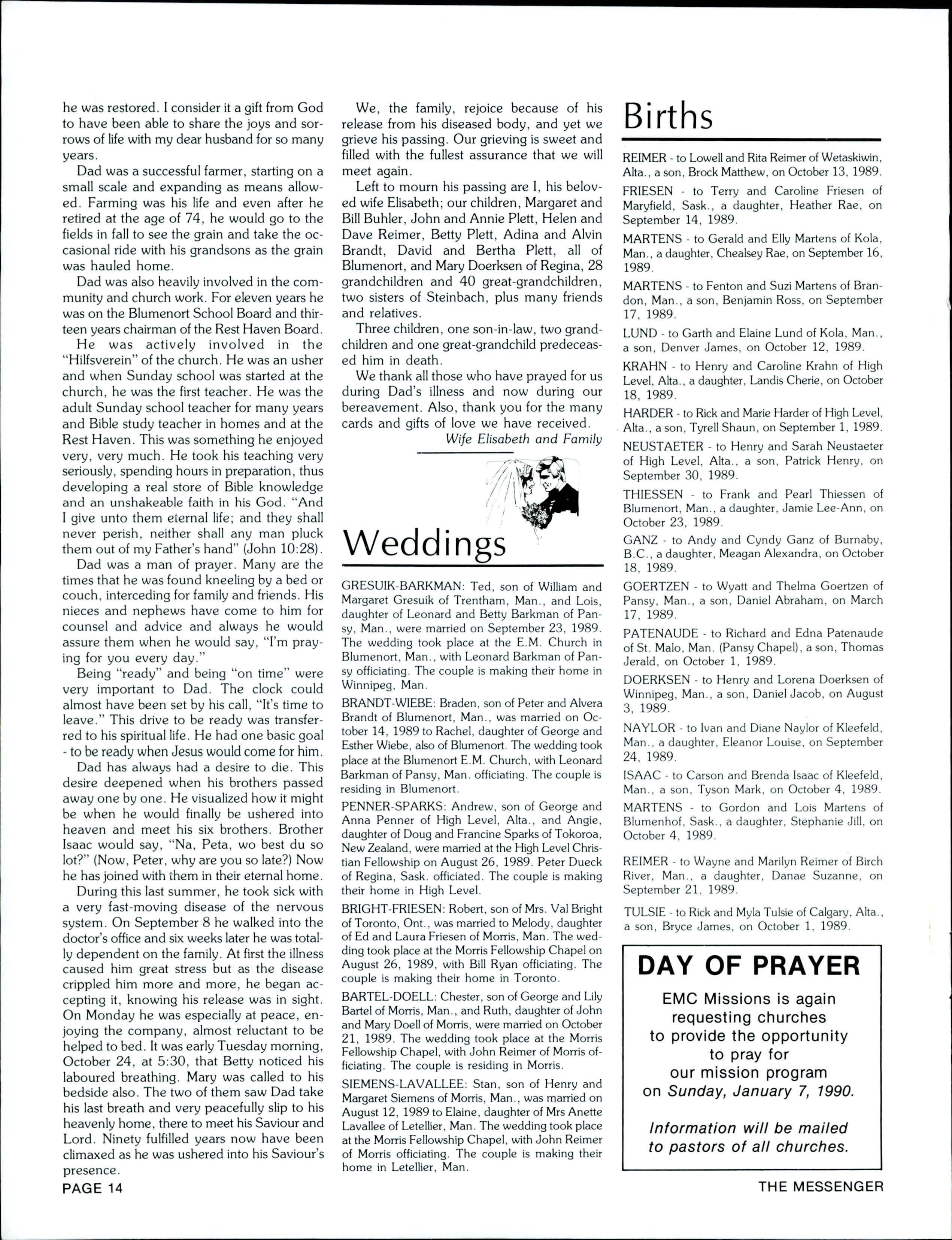 he was restored. I consider it a gift from God to have been able to share the joys and sorrows of life with my dear husband for so many years.

Dad was a successful farmer, starting on a small scale and expanding as means allowed. Farming was his life and even after he retired at the age of 74, he would go to the fields in fall to see the grain and take the occasional ride with his grandsons as the grain was hauled home.

Dad was also heavily involved in the community and church work. For eleven years he was on the Blumenort School Board and thirteen years chairman of the Rest Haven Board.

He was actively involved in the "Hilfsverein" of the church. He was an usher and when Sunday school was started at the church, he was the first teacher. He was the adult Sunday school teacher for many years and Bible study teacher in homes and at the Rest Haven. This was something he enjoyed very, very much. He took his teaching very seriously, spending hours in preparation, thus developing a real store of Bible knowledge and an unshakeable faith in his God. "And I give unto them eternal life; and they shall never perish, neither shall any man pluck them out of my Father's hand" (John 10:28).

Dad was a man of prayer. Many are the times that he was found kneeling by a bed or couch, interceding for family and friends. His nieces and nephews have come to him for counsel and advice and always he would assure them when he would say, "I'm praying for you every day."

Being "ready" and being "on time" were very important to Dad. The clock could almost have been set by his call, "It's time to leave." This drive to be ready was transferred to his spiritual life. He had one basic goal - to be ready when Jesus would come for him.

Dad has always had a desire to die. This desire deepened when his brothers passed away one by one. He visualized how it might be when he would finally be ushered into heaven and meet his six brothers. Brother Isaac would say, "Na, Peta, wo best du so lot?" (Now, Peter, why are you so late?) Now he has joined with them in their eternal home.

During this last summer, he took sick with a very fast-moving disease of the nervous system. On September 8 he walked into the doctor's office and six weeks later he was totally dependent on the family. At first the illness caused him great stress but as the disease crippled him more and more, he began accepting it, knowing his release was in sight. On Monday he was especially at peace, enjoying the company, almost reluctant to be helped to bed. It was early Tuesday morning, October 24, at 5:30, that Betty noticed his laboured breathing. Mary was called to his bedside also. The two of them saw Dad take his last breath and very peacefully slip to his heavenly home, there to meet his Saviour and Lord. Ninety fulfilled years now have been climaxed as he was ushered into his Saviour's presence.

We, the family, rejoice because of his release from his diseased body, and yet we grieve his passing. Our grieving is sweet and filled with the fullest assurance that we will meet again.

Left to mourn his passing are I, his beloved wife Elisabeth; our children, Margaret and Bill Buhler, John and Annie Plett, Helen and Dave Reimer, Betty Plett, Adina and Alvin Brandt, David and Bertha Plett, all of Blumenort, and Mary Doerksen of Regina, 28 grandchildren and 40 great-grandchildren, two sisters of Steinbach, plus many friends and relatives.

Three children, one son-in-law, two grandchildren and one great-grandchild predeceased him in death.

We thank all those who have prayed for us during Dad's illness and now during our bereavement. Also, thank you for the many cards and gifts of love we have received.
Wife Elisabeth and Family

Weddings

GRESUIK-BARKMAN: Ted, son of William and Margaret Gresuik of Trentham, Man., and Lois, daughter of Leonard and Betty Barkman of Pansy, Man., were married on September 23, 1989. The wedding took place at the E.M. Church in Blumenort, Man., with Leonard Barkman of Pansy officiating. The couple is making their home in Winnipeg, Man.

BRANDT-WIEBE: Braden, son of Peter and Alvera Brandt of Blumenort, Man., was married on October 14, 1989 to Rachel, daughter of George and Esther Wiebe, also of Blumenort. The wedding took place at the Blumenort E.M. Church, with Leonard Barkman of Pansy, Man. officiating. The couple is residing in Blumenort.

PENNER-SPARKS: Andrew, son of George and Anna Penner of High Level, Alta., and Angie, daughter of Doug and Francine Sparks of Tokoroa, New Zealand, were married at the High Level Christian Fellowship on August 26, 1989. Peter Dueck of Regina, Sask. officiated. The couple is making their home in High Level.

BRIGHT-FRIESEN: Robert, son of Mrs. Val Bright of Toronto, Ont., was married to Melody, daughter of Ed and Laura Friesen of Morris, Man. The wedding took place at the Morris Fellowship Chapel on August 26, 1989, with Bill Ryan officiating. The couple is making their home in Toronto.

BARTEL-DOELL: Chester, son of George and Lily Bartel of Morris, Man., and Ruth, daughter of John and Mary Doell of Morris, were married on October 21, 1989. The wedding took place at the Morris Fellowship Chapel, with John Reimer of Morris officiating. The couple is residing in Morris.

SIEMENS-LAVALLEE: Stan, son of Henry and Margaret Siemens of Morris, Man., was married on August 12, 1989 to Elaine, daughter of Mrs Anette Lavallee of Letellier, Man. The wedding took place at the Morris Fellowship Chapel, with John Reimer of Morris officiating. The couple is making their home in Letellier, Man.

Births

REIMER - to Lowell and Rita Reimer of Wetaskiwin, Alta., a son, Brock Matthew, on October 13, 1989.

FRIESEN - to Terry and Caroline Friesen of Maryfield, Sask., a daughter, Heather Rae, on September 14, 1989.

MARTENS - to Gerald and Elly Martens of Kola, Man., a daughter, Chealsey Rae, on September 16, 1989.

MARTENS - to Fenton and Suzi Martens of Brandon, Man., a son, Benjamin Ross, on September 17, 1989.

LUND - to Garth and Elaine Lund of Kola, Man., a son, Denver James, on October 12, 1989.

KRAHN - to Henry and Caroline Krahn of High Level, Alta., a daughter, Landis Cherie, on October 18, 1989.

HARDER - to Rick and Marie Harder of High Level, Alta., a son, Tyrell Shaun, on September 1, 1989.

NEUSTAETER - to Henry and Sarah Neustaeter of High Level, Alta., a son, Patrick Henry, on September 30, 1989.

THIESSEN - to Frank and Pearl Thiessen of Blumenort, Man., a daughter, Jamie Lee-Ann, on October 23, 1989.

GANZ - to Andy and Cyndy Ganz of Burnaby, B.C., a daughter, Meagan Alexandra, on October 18, 1989.

GOERTZEN - to Wyatt and Thelma Goertzen of Pansy, Man., a son, Daniel Abraham, on March 17, 1989.

PATENAUDE - to Richard and Edna Patenaude of St. Malo, Man. (Pansy Chapel), a son, Thomas Jerald, on October 1, 1989.

DOERKSEN - to Henry and Lorena Doerksen of Winnipeg, Man., a son, Daniel Jacob, on August 3, 1989.

NAYLOR - to Ivan and Diane Naylor of Kleefeld, Man., a daughter, Eleanor Louise, on September 24, 1989.

ISAAC - to Carson and Brenda Isaac of Kleefeld, Man., a son, Tyson Mark, on October 4, 1989.

MARTENS - to Gordon and Lois Martens of Blumenhof, Sask., a daughter, Stephanie Jill, on October 4, 1989.

REIMER - to Wayne and Marilyn Reimer of Birch River, Man., a daughter, Danae Suzanne, on September 21, 1989.

TULSIE - to Rick and Myla Tulsie of Calgary, Alta., a son, Bryce James, on October 1, 1989.

DAY OF PRAYER

EMC Missions is again requesting churches to provide the opportunity to pray for our mission program on Sunday, January 7, 1990.

Information will be mailed to pastors of all churches.

PAGE 14

THE MESSENGER